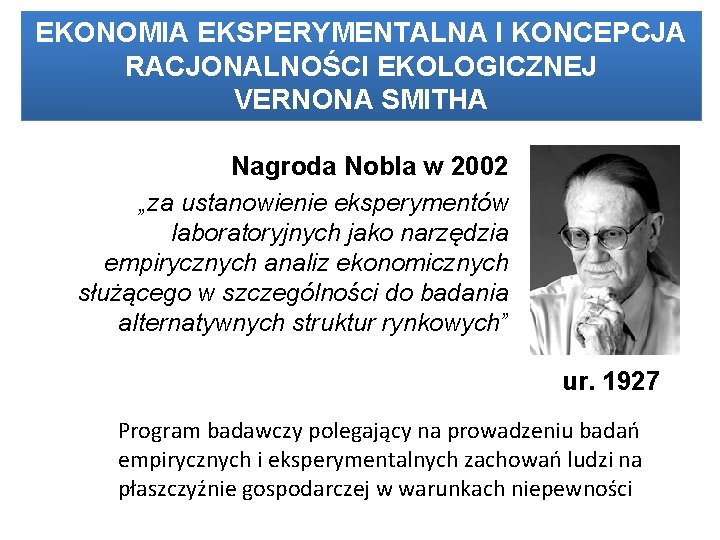 EKONOMIA EKSPERYMENTALNA I KONCEPCJA RACJONALNOŚCI EKOLOGICZNEJ VERNONA SMITHA

Nagroda Nobla w 2002

„za ustanowienie eksperymentów laboratoryjnych jako narzędzia empirycznych analiz ekonomicznych służącego w szczególności do badania alternatywnych struktur rynkowych”

ur. 1927

Program badawczy polegający na prowadzeniu badań empirycznych i eksperymentalnych zachowań ludzi na płaszczyźnie gospodarczej w warunkach niepewności